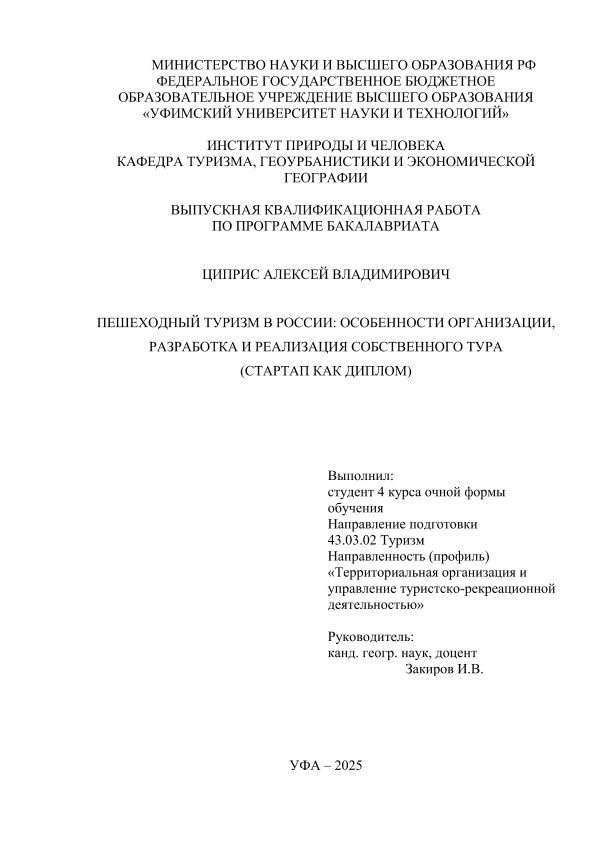 МИНИСТЕРСТВО НАУКИ И ВЫСШЕГО ОБРАЗОВАНИЯ РФ
ФЕДЕРАЛЬНОЕ ГОСУДАРСТВЕННОЕ БЮДЖЕТНОЕ
ОБРАЗОВАТЕЛЬНОЕ УЧРЕЖДЕНИЕ ВЫСШЕГО ОБРАЗОВАНИЯ
«УФИМСКИЙ УНИВЕРСИТЕТ НАУКИ И ТЕХНОЛОГИЙ»

ИНСТИТУТ ПРИРОДЫ И ЧЕЛОВЕКА
КАФЕДРА ТУРИЗМА, ГЕОУРБАНИСТИКИ И ЭКОНОМИЧЕСКОЙ ГЕОГРАФИИ

ВЫПУСКНАЯ КВАЛИФИКАЦИОННАЯ РАБОТА
ПО ПРОГРАММЕ БАКАЛАВРИАТА

ЦИПРИС АЛЕКСЕЙ ВЛАДИМИРОВИЧ

ПЕШЕХОДНЫЙ ТУРИЗМ В РОССИИ: ОСОБЕННОСТИ ОРГАНИЗАЦИИ, РАЗРАБОТКА И РЕАЛИЗАЦИЯ СОБСТВЕННОГО ТУРА
(СТАРТАП КАК ДИПЛОМ)

Выполнил:
студент 4 курса очной формы обучения
Направление подготовки
43.03.02 Туризм
Направленность (профиль)
«Территориальная организация и управление туристско-рекреационной деятельностью»

Руководитель:
канд. геогр. наук, доцент
Закиров И.В.

УФА – 2025